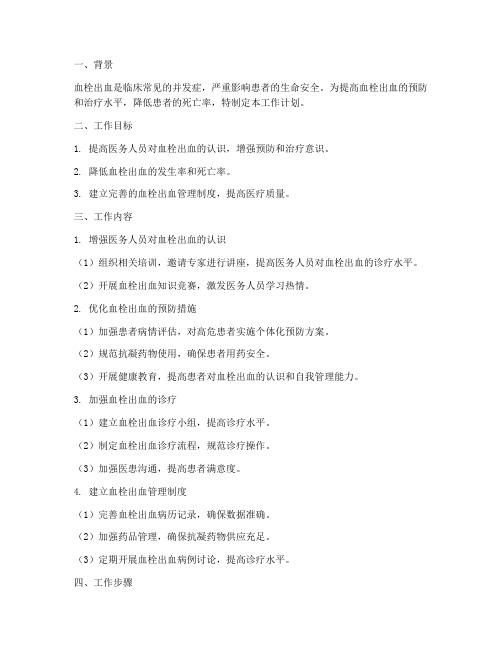 一、背景

血栓出血是临床常见的并发症，严重影响患者的生命安全。为提高血栓出血的预防和治疗水平，降低患者的死亡率，特制定本工作计划。

二、工作目标

1. 提高医务人员对血栓出血的认识，增强预防和治疗意识。

2. 降低血栓出血的发生率和死亡率。

3. 建立完善的血栓出血管理制度，提高医疗质量。

三、工作内容

1. 增强医务人员对血栓出血的认识

（1）组织相关培训，邀请专家进行讲座，提高医务人员对血栓出血的诊疗水平。

（2）开展血栓出血知识竞赛，激发医务人员学习热情。

2. 优化血栓出血的预防措施

（1）加强患者病情评估，对高危患者实施个体化预防方案。

（2）规范抗凝药物使用，确保患者用药安全。

（3）开展健康教育，提高患者对血栓出血的认识和自我管理能力。

3. 加强血栓出血的诊疗

（1）建立血栓出血诊疗小组，提高诊疗水平。

（2）制定血栓出血诊疗流程，规范诊疗操作。

（3）加强医患沟通，提高患者满意度。

4. 建立血栓出血管理制度

（1）完善血栓出血病历记录，确保数据准确。

（2）加强药品管理，确保抗凝药物供应充足。

（3）定期开展血栓出血病例讨论，提高诊疗水平。

四、工作步骤